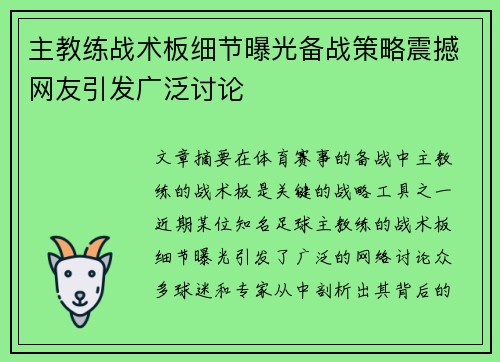 主教练战术板细节曝光备战策略震撼网友引发广泛讨论

文章摘要在体育赛事的备战中主教练的战术板是关键的战略工具之一近期某位知名足球主教练的战术板细节曝光引发了广泛的网络讨论众多球迷和专家从中剖析出其背后的